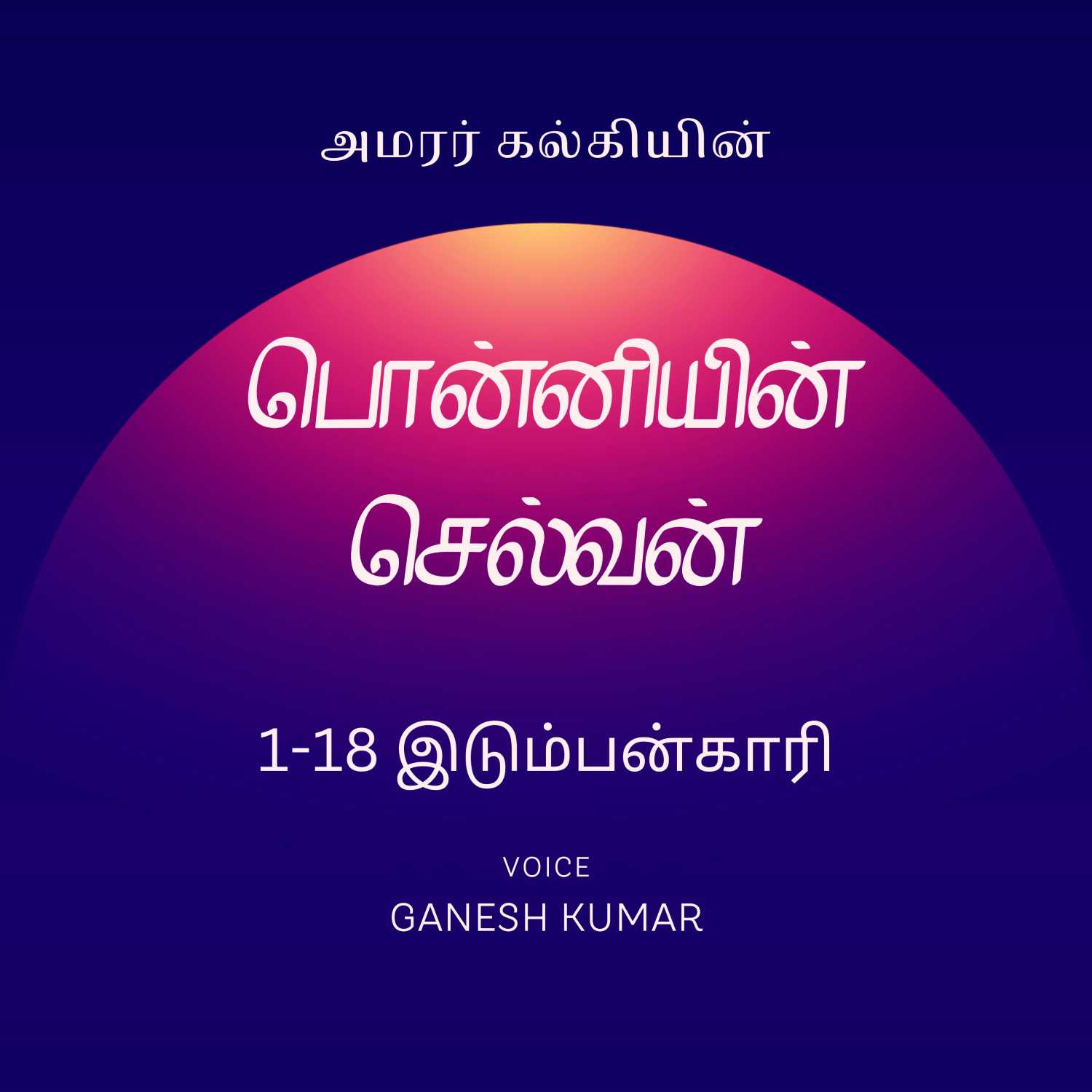 அமரர் கல்கியின்

பொன்னியின் செல்வன்

1-18 இடும்பன்காரி

VOICE
GANESH KUMAR